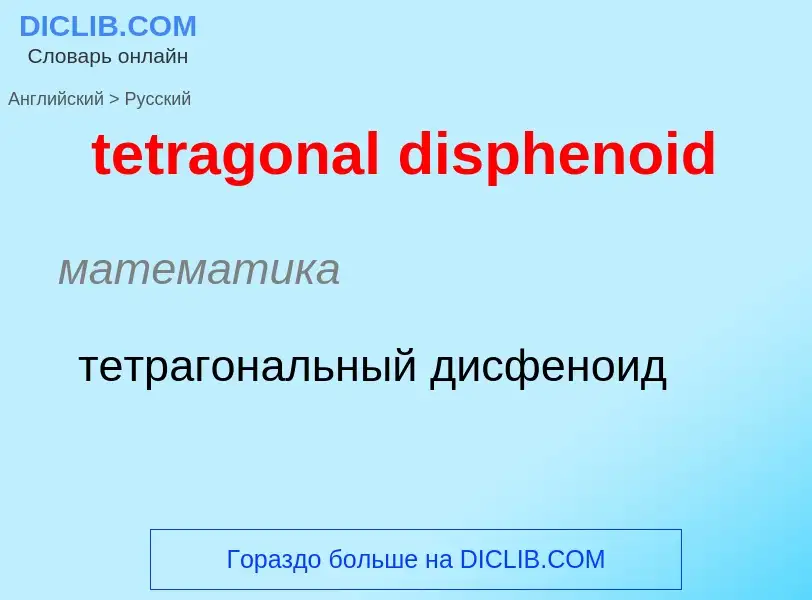 DICLIB.COM
Словарь онлайн

Английский > Русский

tetragonal disphenoid

математика

тетрагональный дисфеноид

Гораздо больше на DICLIB.COM